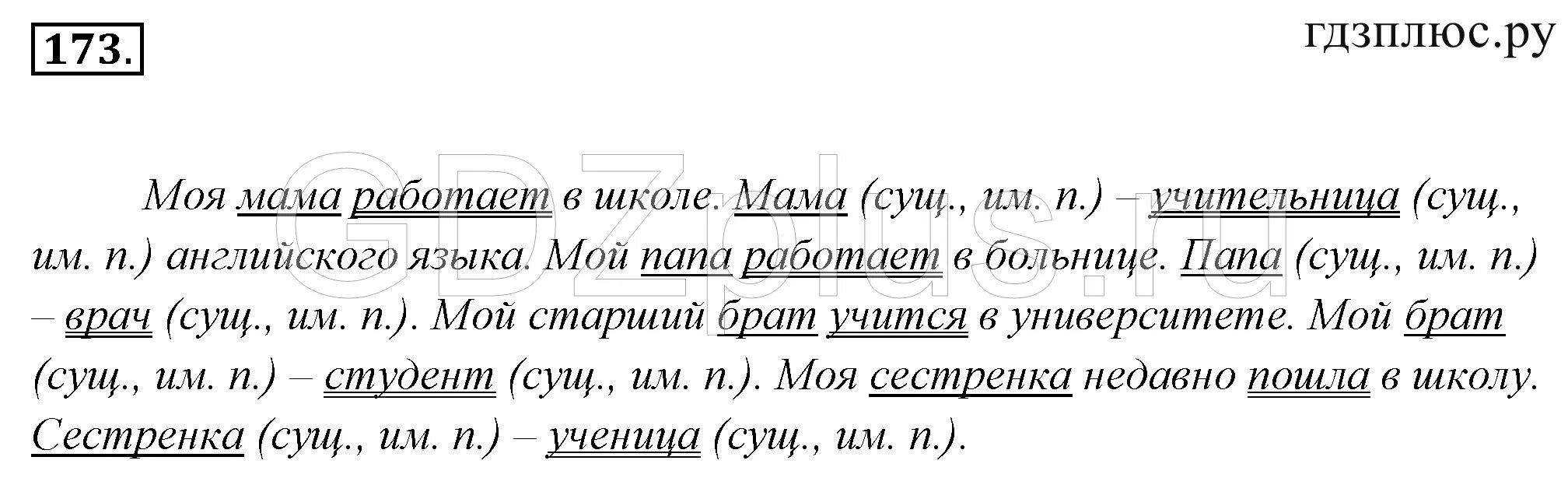 173.

гдзплюс.ру

GDZplus.ru

Моя мама работает в школе. Мама (сущ., им. п.) – учительница (сущ., им. п.) английского языка. Мой папа работает в больнице. Папа (сущ., им. п.) – врач (сущ., им. п.). Мой старший брат учится в университете. Мой брат (сущ., им. п.) – студент (сущ., им. п.). Моя сестренка недавно пошла в школу. Сестренка (сущ., им. п.) – ученица (сущ., им. п.).